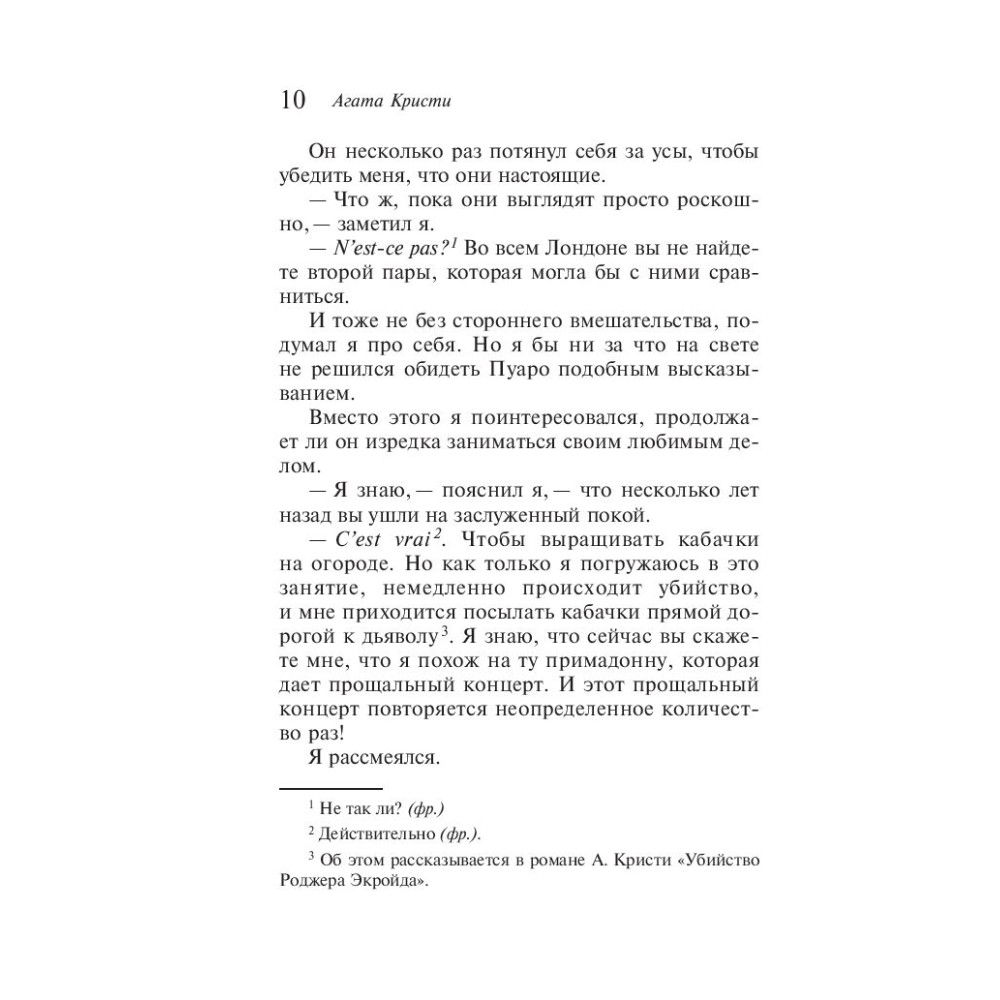 10 Агата Кристи

Он несколько раз потянул себя за усы, чтобы убедить меня, что они настоящие.

— Что ж, пока они выглядят просто роскошно, — заметил я.

— N'est-ce pas?$^1$ Во всем Лондоне вы не найдете второй пары, которая могла бы с ними сравниться.

И тоже не без стороннего вмешательства, подумал я про себя. Но я бы ни за что на свете не решился обидеть Пуаро подобным высказыванием.

Вместо этого я поинтересовался, продолжает ли он изредка заниматься своим любимым делом.

— Я знаю, — пояснил я, — что несколько лет назад вы ушли на заслуженный покой.

— C'est vrai$^2$. Чтобы выращивать кабачки на огороде. Но как только я погружаюсь в это занятие, немедленно происходит убийство, и мне приходится посылать кабачки прямой дорогой к дьяволу$^3$. Я знаю, что сейчас вы скажете мне, что я похож на ту примадонну, которая дает прощальный концерт. И этот прощальный концерт повторяется неопределенное количество раз!

Я рассмеялся.

$^1$ Не так ли? (фр.)

$^2$ Действительно (фр.).

$^3$ Об этом рассказывается в романе А. Кристи «Убийство Роджера Экройда».